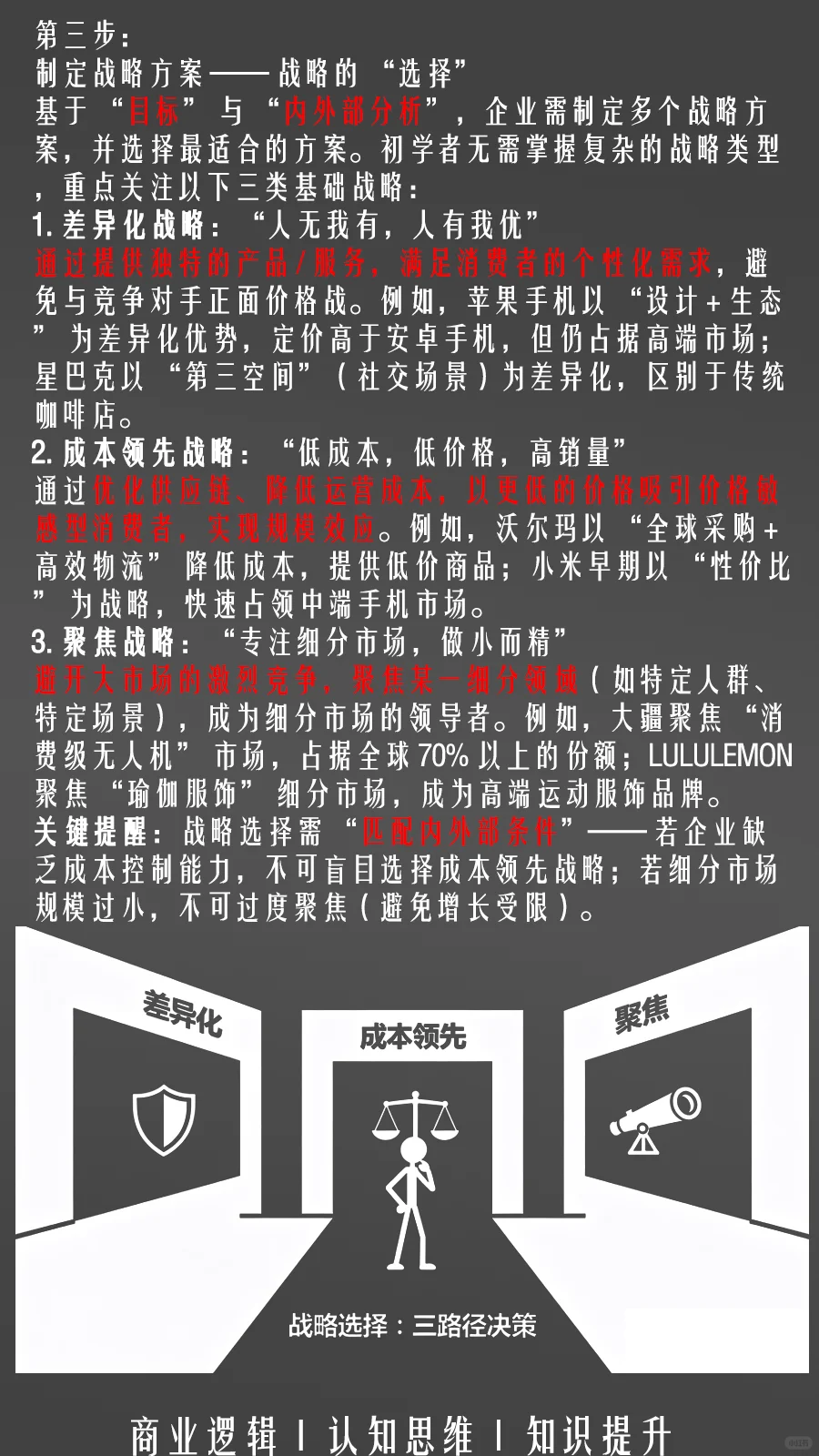 第三步：
制定战略方案——战略的“选择”
基于“目标”与“内外部分析”，企业需制定多个战略方案，并选择最适合的方案。初学者无需掌握复杂的战略类型，重点关注以下三类基础战略：
1. 差异化战略：“人无我有，人有我优”
通过提供独特的产品/服务，满足消费者的个性化需求，避免与竞争对手正面价格战。例如，苹果手机以“设计+生态”为差异化优势，定价高于安卓手机，但仍占据高端市场；星巴克以“第三空间”（社交场景）为差异化，区别于传统咖啡店。
2. 成本领先战略：“低成本，低价格，高销量”
通过优化供应链、降低运营成本，以更低的价格吸引价格敏感型消费者，实现规模效应。例如，沃尔玛以“全球采购+高效物流”降低成本，提供低价商品；小米早期以“性价比”为战略，快速占领中端手机市场。
3. 聚焦战略：“专注细分市场，做小而精”
避开大市场的激烈竞争，聚焦某一细分领域（如特定人群、特定场景），成为细分市场的领导者。例如，大疆聚焦“消费级无人机”市场，占据全球70%以上的份额；LULULEMON聚焦“瑜伽服饰”细分市场，成为高端运动服饰品牌。
关键提醒：战略选择需“匹配内外部条件”——若企业缺乏成本控制能力，不可盲目选择成本领先战略；若细分市场规模过小，不可过度聚焦（避免增长受限）。

差异化
成本领先
聚焦
战略选择：三路径决策

商业逻辑 | 认知思维 | 知识提升